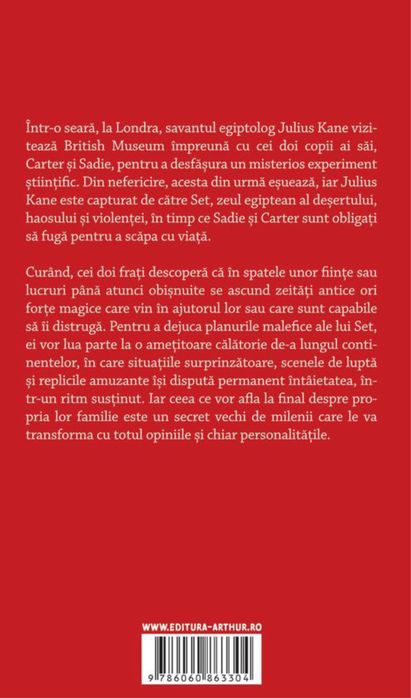 Într-o seară, la Londra, savantul egiptolog Julius Kane vizitează British Museum împreună cu cei doi copii ai săi, Carter și Sadie, pentru a desfășura un misterios experiment științific. Din nefericire, acesta din urmă eșuează, iar Julius Kane este capturat de către Set, zeul egiptean al deșertului, haosului și violenței, în timp ce Sadie și Carter sunt obligați să fugă pentru a scăpa cu viață.

Curând, cei doi frați descoperă că în spatele unor ființe sau lucruri până atunci obișnuite se ascund zeități antice ori forțe magice care vin în ajutorul lor sau care sunt capabile să îi distrugă. Pentru a dejuca planurile malefice ale lui Set, ei vor lua parte la o amețitoare călătorie de-a lungul continentelor, în care situațiile surprinzătoare, scenele de luptă și replicile amuzante își dispută permanent întâietatea, într-un ritm susținut. Iar ceea ce vor afla la final despre propria lor familie este un secret vechi de milenii care le va transforma cu totul opiniile și chiar personalitățile.

WWW.EDITURA-ARTHUR.RO

9 786060 863304